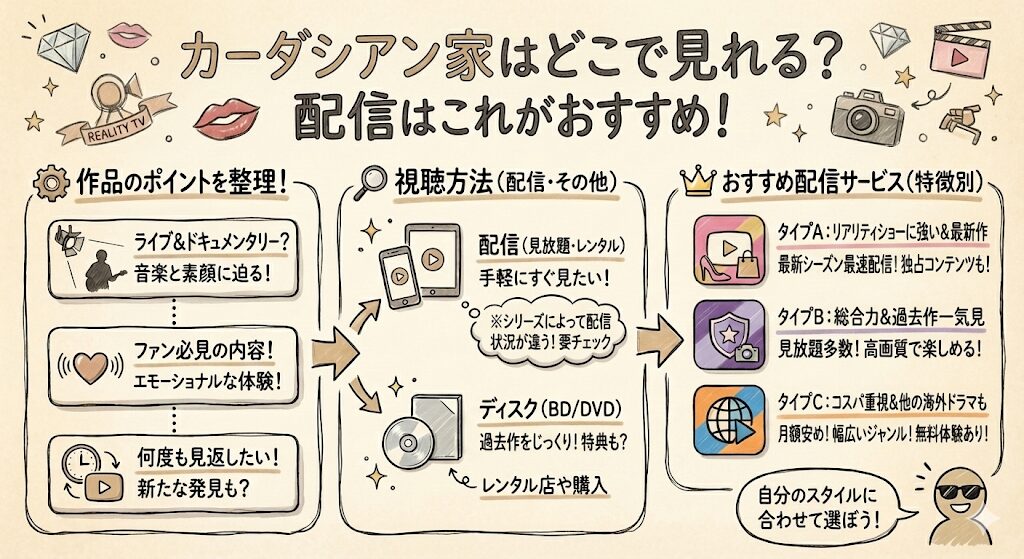 カーダシアン家はどこで見れる？
配信はこれがおすすめ！

REALITY TV

作品のポイントを整理！

ライブ＆ドキュメンタリー？
音楽と素顔に迫る！

ファン必見の内容！
エモーショナルな体験！

何度も見返したい！
新たな発見も？

視聴方法（配信・その他）

配信（見放題・レンタル）
手軽にすぐ見たい！

※シリーズによって配信状況が違う！要チェック

ディスク（BD/DVD）
過去作をじっくり！特典も？

レンタル店や購入

おすすめ配信サービス（特徴別）

タイプA：リアリティショーに強い＆最新作
最新シーズン最速配信！独占コンテンツも！

タイプB：総合力＆過去作一気見
見放題多数！高画質で楽しめる！

タイプC：コスパ重視＆他の海外ドラマも
月額安め！幅広いジャンル！無料体験あり！

自分のスタイルに合わせて選ぼう！